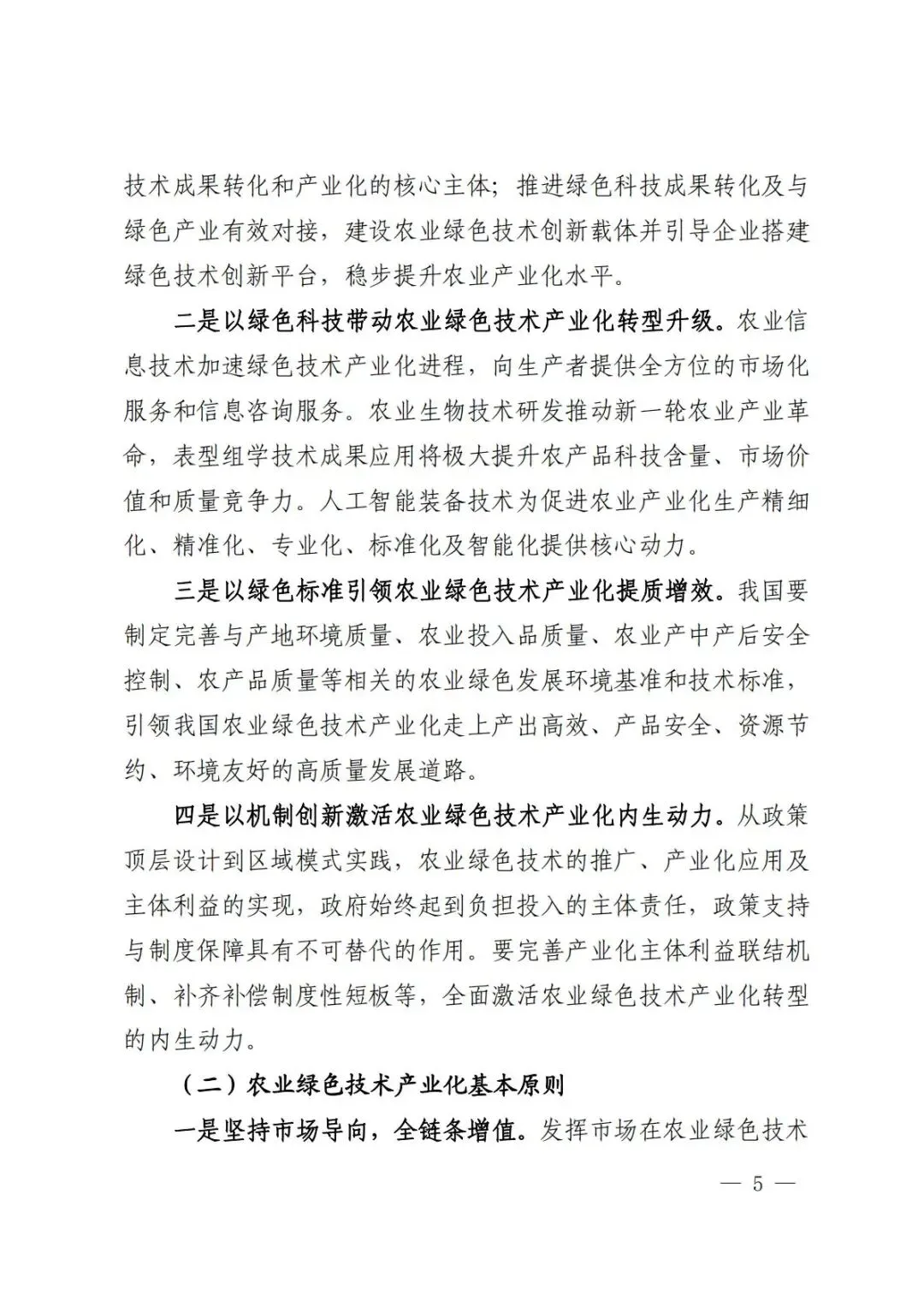 技术成果转化和产业化的核心主体；推进绿色科技成果转化及与绿色产业有效对接，建设农业绿色技术创新载体并引导企业搭建绿色技术创新平台，稳步提升农业产业化水平。

二是以绿色科技带动农业绿色技术产业化转型升级。农业信息技术加速绿色技术产业化进程，向生产者提供全方位的市场化服务和信息咨询服务。农业生物技术研发推动新一轮农业产业革命，表型组学技术成果应用将极大提升农产品科技含量、市场价值和质量竞争力。人工智能装备技术为促进农业产业化生产精细化、精准化、专业化、标准化及智能化提供核心动力。

三是以绿色标准引领农业绿色技术产业化提质增效。我国要制定完善与产地环境质量、农业投入品质量、农业产中产后安全控制、农产品质量等相关的农业绿色发展环境基准和技术标准，引领我国农业绿色技术产业化走上产出高效、产品安全、资源节约、环境友好的高质量发展道路。

四是以机制创新激活农业绿色技术产业化内生动力。从政策顶层设计到区域模式实践，农业绿色技术的推广、产业化应用及主体利益的实现，政府始终起到负担投入的主体责任，政策支持与制度保障具有不可替代的作用。要完善产业化主体利益联结机制、补齐补偿制度性短板等，全面激活农业绿色技术产业化转型的内生动力。

（二）农业绿色技术产业化基本原则

一是坚持市场导向，全链条增值。发挥市场在农业绿色技术

— 5 —